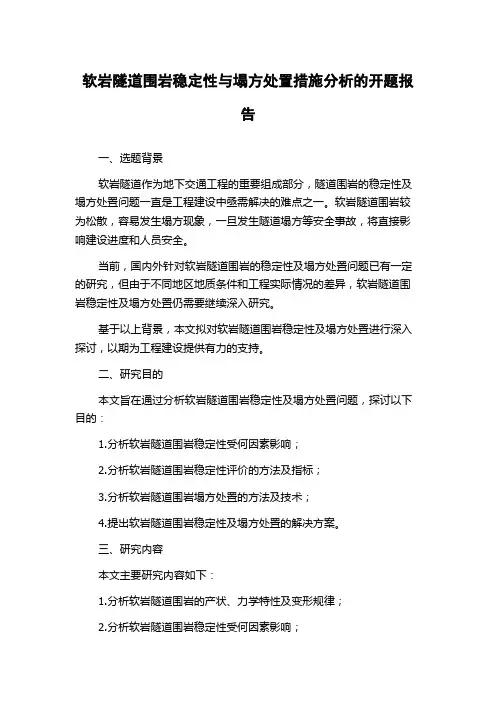 软岩隧道围岩稳定性与塌方处置措施分析的开题报告

一、选题背景

软岩隧道作为地下交通工程的重要组成部分，隧道围岩的稳定性及塌方处置问题一直是工程建设中亟需解决的难点之一。软岩隧道围岩较为松散，容易发生塌方现象，一旦发生隧道塌方等安全事故，将直接影响建设进度和人员安全。

当前，国内外针对软岩隧道围岩的稳定性及塌方处置问题已有一定的研究，但由于不同地区地质条件和工程实际情况的差异，软岩隧道围岩稳定性及塌方处置仍需要继续深入研究。

基于以上背景，本文拟对软岩隧道围岩稳定性及塌方处置进行深入探讨，以期为工程建设提供有力的支持。

二、研究目的

本文旨在通过分析软岩隧道围岩稳定性及塌方处置问题，探讨以下目的：

1.分析软岩隧道围岩稳定性受何因素影响；

2.分析软岩隧道围岩稳定性评价的方法及指标；

3.分析软岩隧道围岩塌方处置的方法及技术；

4.提出软岩隧道围岩稳定性及塌方处置的解决方案。

三、研究内容

本文主要研究内容如下：

1.分析软岩隧道围岩的产状、力学特性及变形规律；

2.分析软岩隧道围岩稳定性受何因素影响；